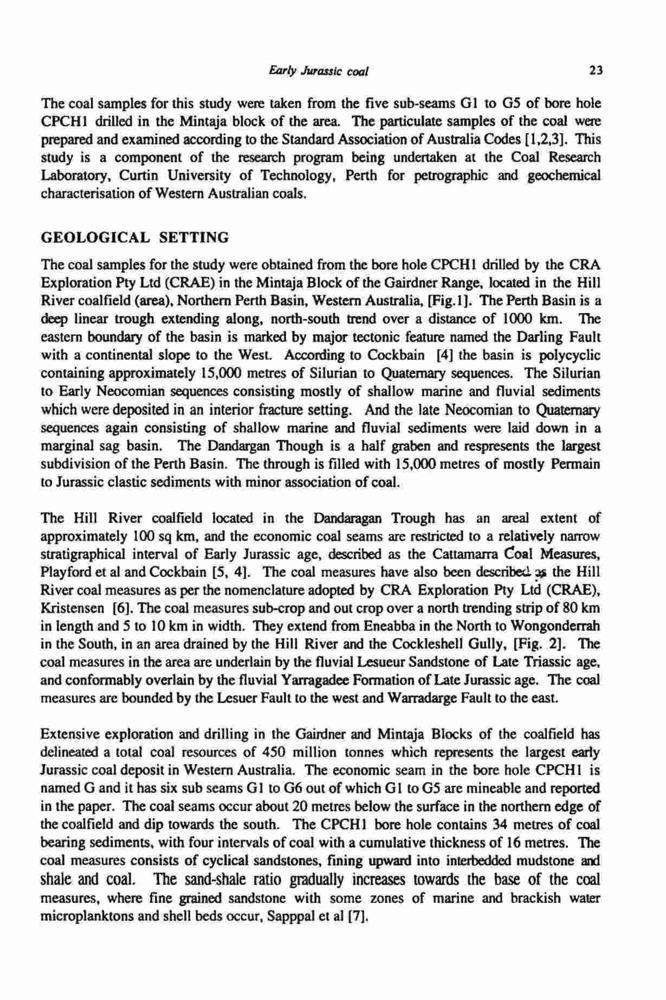 Early Jurassic coal 23

The coal samples for this study were taken from the five sub-seams G1 to G5 of bore hole CPCH1 drilled in the Mintaja block of the area. The particulate samples of the coal were prepared and examined according to the Standard Association of Australia Codes [1,2,3]. This study is a component of the research program being undertaken at the Coal Research Laboratory, Curtin University of Technology, Perth for petrographic and geochemical characterisation of Western Australian coals.

GEOLOGICAL SETTING

The coal samples for the study were obtained from the bore hole CPCH1 drilled by the CRA Exploration Pty Ltd (CRAE) in the Mintaja Block of the Gairdner Range, located in the Hill River coalfield (area), Northern Perth Basin, Western Australia, [Fig.1]. The Perth Basin is a deep linear trough extending along, north-south trend over a distance of 1000 km. The eastern boundary of the basin is marked by major tectonic feature named the Darling Fault with a continental slope to the West. According to Cockbain [4] the basin is polycyclic containing approximately 15,000 metres of Silurian to Quaternary sequences. The Silurian to Early Neocomian sequences consisting mostly of shallow marine and fluvial sediments which were deposited in an interior fracture setting. And the late Neocomian to Quaternary sequences again consisting of shallow marine and fluvial sediments were laid down in a marginal sag basin. The Dandargan Though is a half graben and respresents the largest subdivision of the Perth Basin. The through is filled with 15,000 metres of mostly Permain to Jurassic clastic sediments with minor association of coal.

The Hill River coalfield located in the Dandaragan Trough has an areal extent of approximately 100 sq km, and the economic coal seams are restricted to a relatively narrow stratigraphical interval of Early Jurassic age, described as the Cattamarra Coal Measures, Playford et al and Cockbain [5, 4]. The coal measures have also been described as the Hill River coal measures as per the nomenclature adopted by CRA Exploration Pty Ltd (CRAE), Kristensen [6]. The coal measures sub-crop and out crop over a north trending strip of 80 km in length and 5 to 10 km in width. They extend from Eneabba in the North to Wongonderrah in the South, in an area drained by the Hill River and the Cockleshell Gully, [Fig. 2]. The coal measures in the area are underlain by the fluvial Lesueur Sandstone of Late Triassic age, and conformably overlain by the fluvial Yarragadee Formation of Late Jurassic age. The coal measures are bounded by the Lesuer Fault to the west and Warradarge Fault to the east.

Extensive exploration and drilling in the Gairdner and Mintaja Blocks of the coalfield has delineated a total coal resources of 450 million tonnes which represents the largest early Jurassic coal deposit in Western Australia. The economic seam in the bore hole CPCH1 is named G and it has six sub seams G1 to G6 out of which G1 to G5 are mineable and reported in the paper. The coal seams occur about 20 metres below the surface in the northern edge of the coalfield and dip towards the south. The CPCH1 bore hole contains 34 metres of coal bearing sediments, with four intervals of coal with a cumulative thickness of 16 metres. The coal measures consists of cyclical sandstones, fining upward into interbedded mudstone and shale and coal. The sand-shale ratio gradually increases towards the base of the coal measures, where fine grained sandstone with some zones of marine and brackish water microplanktons and shell beds occur, Sapppal et al [7].